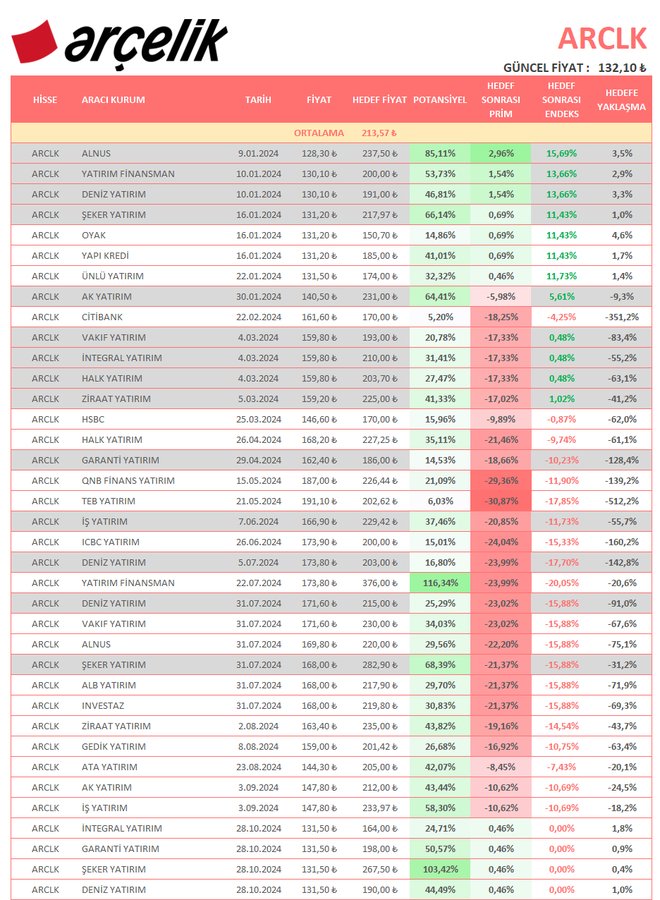 arçelik

ARCLK

GÜNCEL FİYAT : 132,10 ₺

| HİSSE | ARACI KURUM | TARİH | FİYAT | HEDEF FİYAT | POTANSİYEL | HEDEF SONRASI PRİM | HEDEF SONRASI ENDEKS | HEDEFE YAKLAŞMA |
|---|---|---|---|---|---|---|---|---|
| | | ORTALAMA | | 213,57 ₺ | | | | |
| ARCLK | ALNUS | 9.01.2024 | 128,30 ₺ | 237,50 ₺ | 85,11% | 2,96% | 15,69% | 3,5% |
| ARCLK | YATIRIM FİNANSMAN | 10.01.2024 | 130,10 ₺ | 200,00 ₺ | 53,73% | 1,54% | 13,66% | 2,9% |
| ARCLK | DENİZ YATIRIM | 10.01.2024 | 130,10 ₺ | 191,00 ₺ | 46,81% | 1,54% | 13,66% | 3,3% |
| ARCLK | ŞEKER YATIRIM | 16.01.2024 | 131,20 ₺ | 217,97 ₺ | 66,14% | 0,69% | 11,43% | 1,0% |
| ARCLK | OYAK | 16.01.2024 | 131,20 ₺ | 150,70 ₺ | 14,86% | 0,69% | 11,43% | 4,6% |
| ARCLK | YAPI KREDİ | 16.01.2024 | 131,20 ₺ | 185,00 ₺ | 41,01% | 0,69% | 11,43% | 1,7% |
| ARCLK | ÜNLÜ YATIRIM | 22.01.2024 | 131,50 ₺ | 174,00 ₺ | 32,32% | 0,46% | 11,73% | 1,4% |
| ARCLK | AK YATIRIM | 30.01.2024 | 140,50 ₺ | 231,00 ₺ | 64,41% | -5,98% | 5,61% | -9,3% |
| ARCLK | CİTİBANK | 22.02.2024 | 161,60 ₺ | 170,00 ₺ | 5,20% | -18,25% | -4,25% | -351,2% |
| ARCLK | VAKIF YATIRIM | 4.03.2024 | 159,80 ₺ | 193,00 ₺ | 20,78% | -17,33% | 0,48% | -83,4% |
| ARCLK | İNTEGRAL YATIRIM | 4.03.2024 | 159,80 ₺ | 210,00 ₺ | 31,41% | -17,33% | 0,48% | -55,2% |
| ARCLK | HALK YATIRIM | 4.03.2024 | 159,80 ₺ | 203,70 ₺ | 27,47% | -17,33% | 0,48% | -63,1% |
| ARCLK | ZİRAAT YATIRIM | 5.03.2024 | 159,20 ₺ | 225,00 ₺ | 41,33% | -17,02% | 1,02% | -41,2% |
| ARCLK | HSBC | 25.03.2024 | 146,60 ₺ | 170,00 ₺ | 15,96% | -9,89% | -0,87% | -62,0% |
| ARCLK | HALK YATIRIM | 26.04.2024 | 168,20 ₺ | 227,25 ₺ | 35,11% | -21,46% | -9,74% | -61,1% |
| ARCLK | GARANTİ YATIRIM | 29.04.2024 | 162,40 ₺ | 186,00 ₺ | 14,53% | -18,66% | -10,23% | -128,4% |
| ARCLK | QNB FİNANS YATIRIM | 15.05.2024 | 187,00 ₺ | 226,44 ₺ | 21,09% | -29,36% | -11,90% | -139,2% |
| ARCLK | TEB YATIRIM | 21.05.2024 | 191,10 ₺ | 202,62 ₺ | 6,03% | -30,87% | -17,85% | -512,2% |
| ARCLK | İŞ YATIRIM | 7.06.2024 | 166,90 ₺ | 229,42 ₺ | 37,46% | -20,85% | -11,73% | -55,7% |
| ARCLK | ICBC YATIRIM | 26.06.2024 | 173,90 ₺ | 200,00 ₺ | 15,01% | -24,04% | -15,33% | -160,2% |
| ARCLK | DENİZ YATIRIM | 5.07.2024 | 173,80 ₺ | 203,00 ₺ | 16,80% | -23,99% | -17,70% | -142,8% |
| ARCLK | YATIRIM FİNANSMAN | 22.07.2024 | 173,80 ₺ | 376,00 ₺ | 116,34% | -23,99% | -20,05% | -20,6% |
| ARCLK | DENİZ YATIRIM | 31.07.2024 | 171,60 ₺ | 215,00 ₺ | 25,29% | -23,02% | -15,88% | -91,0% |
| ARCLK | VAKIF YATIRIM | 31.07.2024 | 171,60 ₺ | 230,00 ₺ | 34,03% | -23,02% | -15,88% | -67,6% |
| ARCLK | ALNUS | 31.07.2024 | 169,80 ₺ | 220,00 ₺ | 29,56% | -22,20% | -15,88% | -75,1% |
| ARCLK | ŞEKER YATIRIM | 31.07.2024 | 168,00 ₺ | 282,90 ₺ | 68,39% | -21,37% | -15,88% | -31,2% |
| ARCLK | ALB YATIRIM | 31.07.2024 | 168,00 ₺ | 217,90 ₺ | 29,70% | -21,37% | -15,88% | -71,9% |
| ARCLK | INVESTAZ | 31.07.2024 | 168,00 ₺ | 219,80 ₺ | 30,83% | -21,37% | -15,88% | -69,3% |
| ARCLK | ZİRAAT YATIRIM | 2.08.2024 | 163,40 ₺ | 235,00 ₺ | 43,82% | -19,16% | -14,54% | -43,7% |
| ARCLK | GEDİK YATIRIM | 8.08.2024 | 159,00 ₺ | 201,42 ₺ | 26,68% | -16,92% | -10,75% | -63,4% |
| ARCLK | ATA YATIRIM | 23.08.2024 | 144,30 ₺ | 205,00 ₺ | 42,07% | -8,45% | -7,43% | -20,1% |
| ARCLK | AK YATIRIM | 3.09.2024 | 147,80 ₺ | 212,00 ₺ | 43,44% | -10,62% | -10,69% | -24,5% |
| ARCLK | İŞ YATIRIM | 3.09.2024 | 147,80 ₺ | 233,97 ₺ | 58,30% | -10,62% | -10,69% | -18,2% |
| ARCLK | İNTEGRAL YATIRIM | 28.10.2024 | 131,50 ₺ | 164,00 ₺ | 24,71% | 0,46% | 0,00% | 1,8% |
| ARCLK | GARANTİ YATIRIM | 28.10.2024 | 131,50 ₺ | 198,00 ₺ | 50,57% | 0,46% | 0,00% | 0,9% |
| ARCLK | ŞEKER YATIRIM | 28.10.2024 | 131,50 ₺ | 267,50 ₺ | 103,42% | 0,46% | 0,00% | 0,4% |
| ARCLK | DENİZ YATIRIM | 28.10.2024 | 131,50 ₺ | 190,00 ₺ | 44,49% | 0,46% | 0,00% | 1,0% |